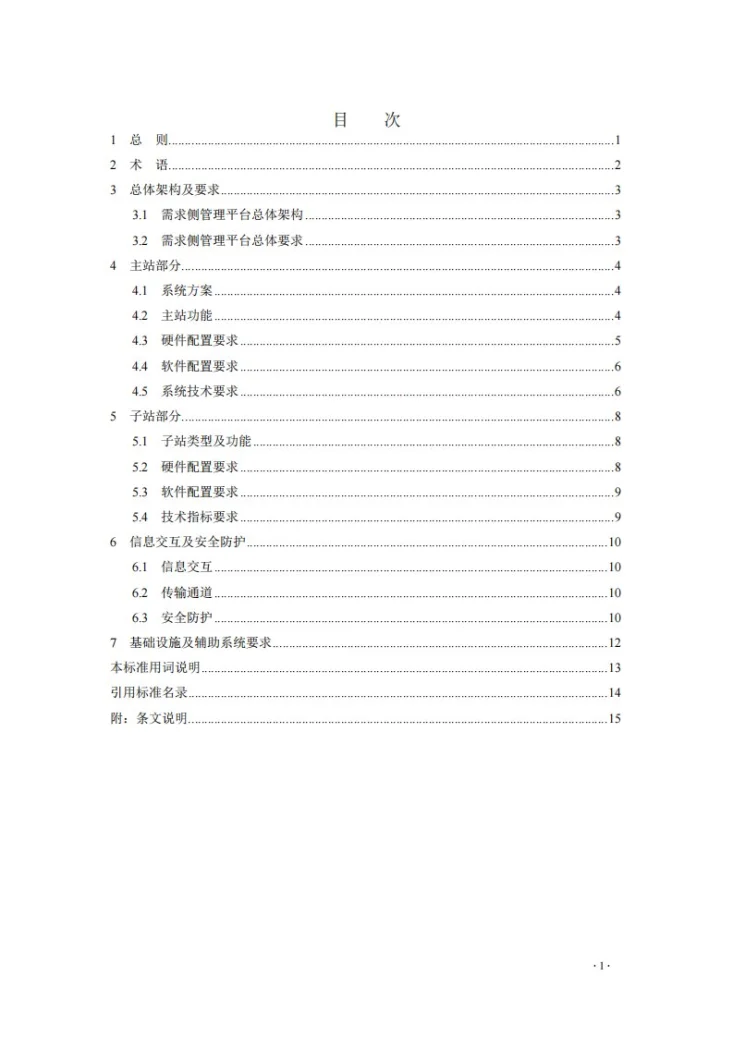 目 次

1 总 则 1

2 术 语 2

3 总体架构及要求 3

3.1 需求侧管理平台总体架构 3

3.2 需求侧管理平台总体要求 3

4 主站部分 4

4.1 系统方案 4

4.2 主站功能 4

4.3 硬件配置要求 5

4.4 软件配置要求 6

4.5 系统技术要求 6

5 子站部分 8

5.1 子站类型及功能 8

5.2 硬件配置要求 8

5.3 软件配置要求 9

5.4 技术指标要求 9

6 信息交互及安全防护 10

6.1 信息交互 10

6.2 传输通道 10

6.3 安全防护 10

7 基础设施及辅助系统要求 12

本标准用词说明 13

引用标准名录 14

附：条文说明 15

·1·